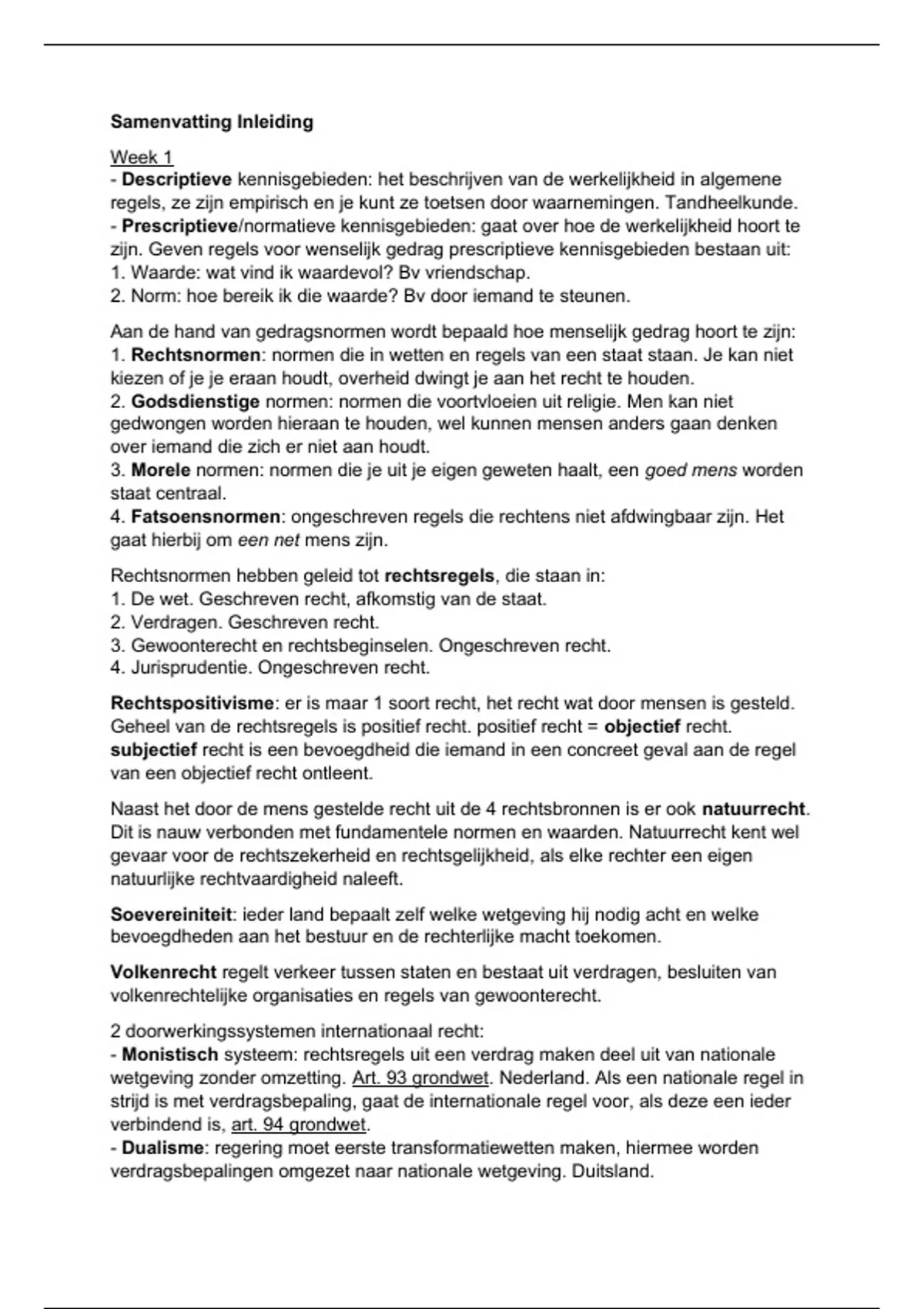 Samenvatting Inleiding

Week 1
- Descriptieve kennisgebieden: het beschrijven van de werkelijkheid in algemene regels, ze zijn empirisch en je kunt ze toetsen door waarnemingen. Tandheelkunde.
- Prescriptieve/normatieve kennisgebieden: gaat over hoe de werkelijkheid hoort te zijn. Geven regels voor wenselijk gedrag prescriptieve kennisgebieden bestaan uit:
1. Waarde: wat vind ik waardevol? Bv vriendschap.
2. Norm: hoe bereik ik die waarde? Bv door iemand te steunen.

Aan de hand van gedragsnormen wordt bepaald hoe menselijk gedrag hoort te zijn:
1. Rechtsnormen: normen die in wetten en regels van een staat staan. Je kan niet kiezen of je je eraan houdt, overheid dwingt je aan het recht te houden.
2. Godsdienstige normen: normen die voortvloeien uit religie. Men kan niet gedwongen worden hieraan te houden, wel kunnen mensen anders gaan denken over iemand die zich er niet aan houdt.
3. Morele normen: normen die je uit je eigen geweten haalt, een goed mens worden staat centraal.
4. Fatsoensnormen: ongeschreven regels die rechtens niet afdwingbaar zijn. Het gaat hierbij om een net mens zijn.

Rechtsnormen hebben geleid tot rechtsregels, die staan in:
1. De wet. Geschreven recht, afkomstig van de staat.
2. Verdragen. Geschreven recht.
3. Gewoonterecht en rechtsbeginselen. Ongeschreven recht.
4. Jurisprudentie. Ongeschreven recht.

Rechtspositivisme: er is maar 1 soort recht, het recht wat door mensen is gesteld. Geheel van de rechtsregels is positief recht. positief recht = objectief recht. subjectief recht is een bevoegdheid die iemand in een concreet geval aan de regel van een objectief recht ontleent.

Naast het door de mens gestelde recht uit de 4 rechtsbronnen is er ook natuurrecht. Dit is nauw verbonden met fundamentele normen en waarden. Natuurrecht kent wel gevaar voor de rechtszekerheid en rechtsgelijkheid, als elke rechter een eigen natuurlijke rechtvaardigheid naleeft.

Soevereiniteit: ieder land bepaalt zelf welke wetgeving hij nodig acht en welke bevoegdheden aan het bestuur en de rechterlijke macht toekomen.

Volkenrecht regelt verkeer tussen staten en bestaat uit verdragen, besluiten van volkenrechtelijke organisaties en regels van gewoonterecht.

2 doorwerkingssystemen internationaal recht:
- Monistisch systeem: rechtsregels uit een verdrag maken deel uit van nationale wetgeving zonder omzetting. Art. 93 grondwet. Nederland. Als een nationale regel in strijd is met verdragsbepaling, gaat de internationale regel voor, als deze een ieder verbindend is, art. 94 grondwet.
- Dualisme: regering moet eerste transformatiewetten maken, hiermee worden verdragsbepalingen omgezet naar nationale wetgeving. Duitsland.